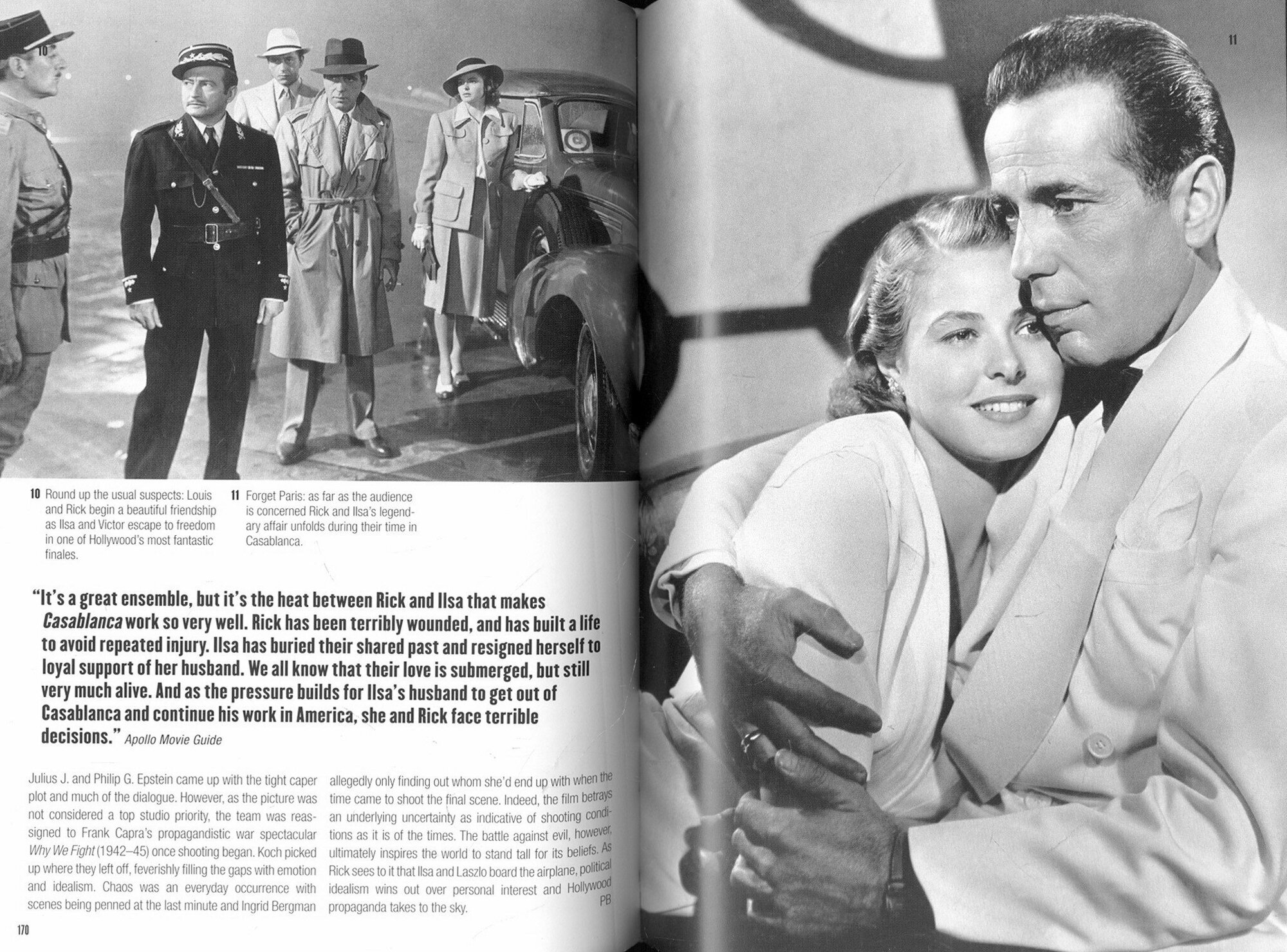 10

10 Round up the usual suspects: Louis and Rick begin a beautiful friendship as Ilsa and Victor escape to freedom in one of Hollywood's most fantastic finales.

11 Forget Paris: as far as the audience is concerned Rick and Ilsa's legendary affair unfolds during their time in Casablanca.

"It's a great ensemble, but it's the heat between Rick and Ilsa that makes Casablanca work so very well. Rick has been terribly wounded, and has built a life to avoid repeated injury. Ilsa has buried their shared past and resigned herself to loyal support of her husband. We all know that their love is submerged, but still very much alive. And as the pressure builds for Ilsa's husband to get out of Casablanca and continue his work in America, she and Rick face terrible decisions." Apollo Movie Guide

Julius J. and Philip G. Epstein came up with the tight caper plot and much of the dialogue. However, as the picture was not considered a top studio priority, the team was reassigned to Frank Capra's propagandistic war spectacular Why We Fight (1942–45) once shooting began. Koch picked up where they left off, feverishly filling the gaps with emotion and idealism. Chaos was an everyday occurrence with scenes being penned at the last minute and Ingrid Bergman allegedly only finding out whom she'd end up with when the time came to shoot the final scene. Indeed, the film betrays an underlying uncertainty as indicative of shooting conditions as it is of the times. The battle against evil, however, ultimately inspires the world to stand tall for its beliefs. As Rick sees to it that Ilsa and Laszlo board the airplane, political idealism wins out over personal interest and Hollywood propaganda takes to the sky.
PB

170

11